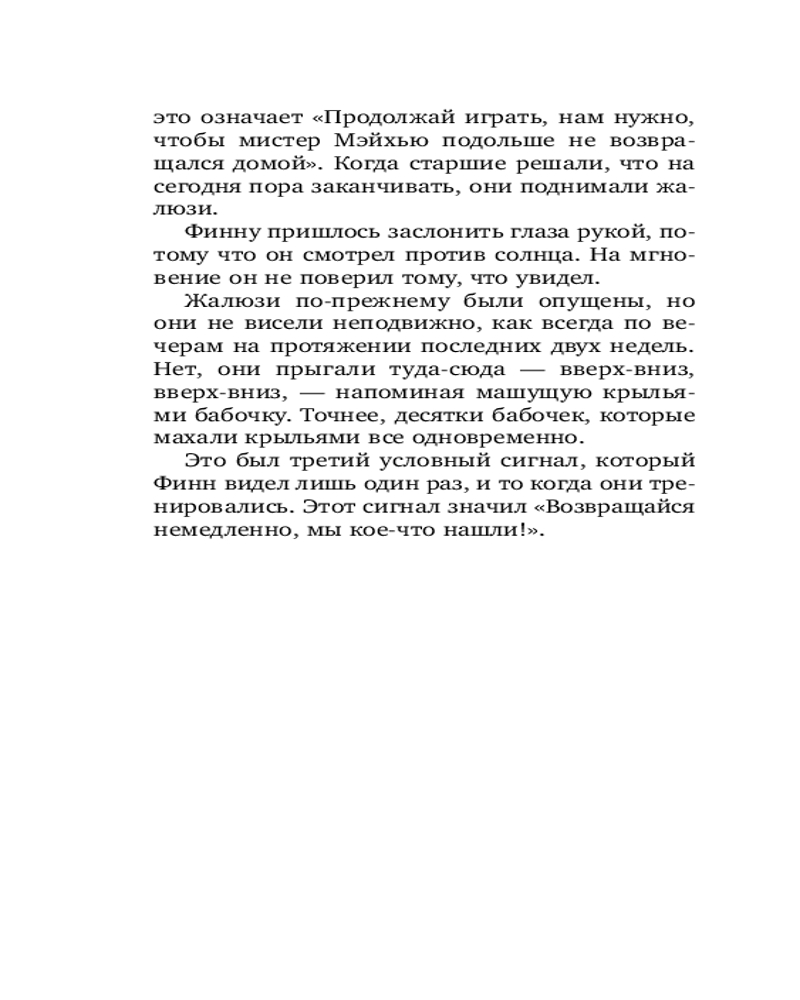 это означает «Продолжай играть, нам нужно, чтобы мистер Мэйхью подольше не возвращался домой». Когда старшие решали, что на сегодня пора заканчивать, они поднимали жалюзи.

Финну пришлось заслонить глаза рукой, потому что он смотрел против солнца. На мгновение он не поверил тому, что увидел.

Жалюзи по-прежнему были опущены, но они не висели неподвижно, как всегда по вечерам на протяжении последних двух недель. Нет, они прыгали туда-сюда — вверх-вниз, вверх-вниз, — напоминая машущую крыльями бабочку. Точнее, десятки бабочек, которые махали крыльями все одновременно.

Это был третий условный сигнал, который Финн видел лишь один раз, и то когда они тренировались. Этот сигнал значил «Возвращайся немедленно, мы кое-что нашли!».